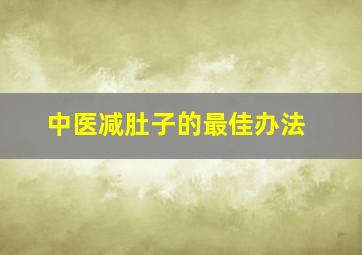 中医减肚子的最佳办法